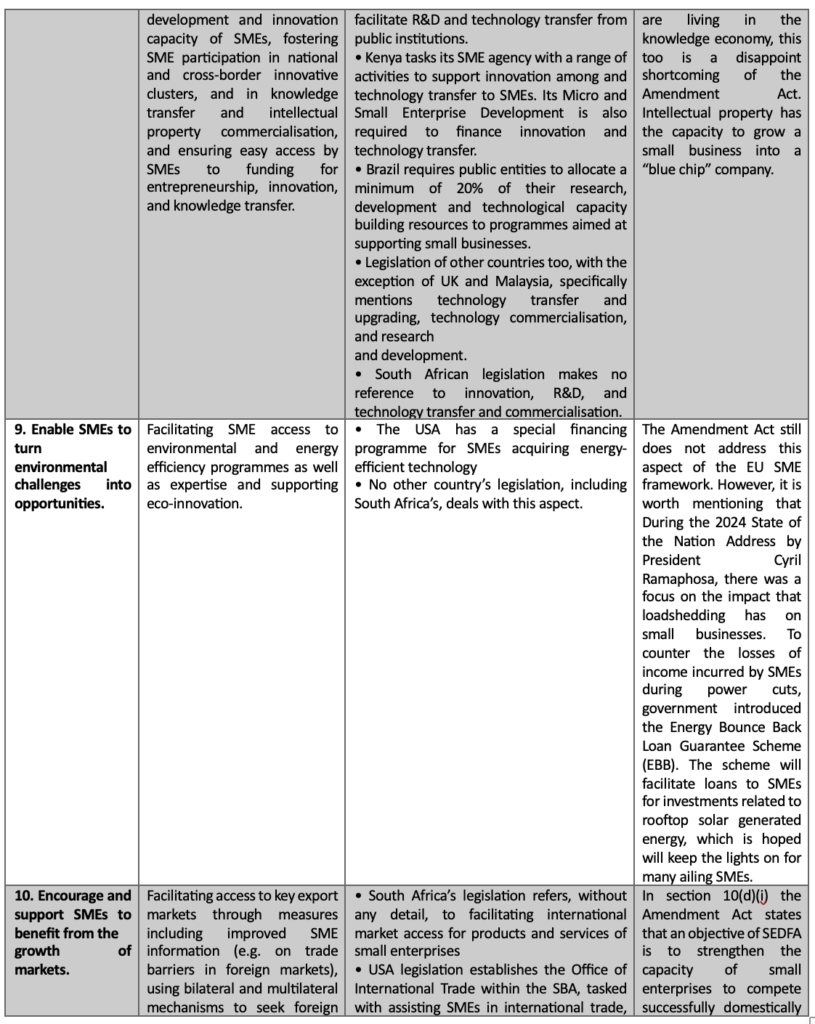 | | development and innovation capacity of SMEs, fostering SME participation in national and cross-border innovative clusters, and in knowledge transfer and intellectual property commercialisation, and ensuring easy access by SMEs to funding for entrepreneurship, innovation, and knowledge transfer. | facilitate R&D and technology transfer from public institutions. • Kenya tasks its SME agency with a range of activities to support innovation among and technology transfer to SMEs. Its Micro and Small Enterprise Development is also required to finance innovation and technology transfer. • Brazil requires public entities to allocate a minimum of 20% of their research, development and technological capacity building resources to programmes aimed at supporting small businesses. • Legislation of other countries too, with the exception of UK and Malaysia, specifically mentions technology transfer and upgrading, technology commercialisation, and research and development. • South African legislation makes no reference to innovation, R&D, and technology transfer and commercialisation. | are living in the knowledge economy, this too is a disappoint shortcoming of the Amendment Act. Intellectual property has the capacity to grow a small business into a "blue chip" company. |
|---|---|---|---|
| **9. Enable SMEs to turn environmental challenges into opportunities.** | Facilitating SME access to environmental and energy efficiency programmes as well as expertise and supporting eco-innovation. | • The USA has a special financing programme for SMEs acquiring energy-efficient technology • No other country's legislation, including South Africa's, deals with this aspect. | The Amendment Act still does not address this aspect of the EU SME framework. However, it is worth mentioning that During the 2024 State of the Nation Address by President Cyril Ramaphosa, there was a focus on the impact that loadshedding has on small businesses. To counter the losses of income incurred by SMEs during power cuts, government introduced the Energy Bounce Back Loan Guarantee Scheme (EBB). The scheme will facilitate loans to SMEs for investments related to rooftop solar generated energy, which is hoped will keep the lights on for many ailing SMEs. |
| **10. Encourage and support SMEs to benefit from the growth of markets.** | Facilitating access to key export markets through measures including improved SME information (e.g. on trade barriers in foreign markets), using bilateral and multilateral mechanisms to seek foreign | • South Africa's legislation refers, without any detail, to facilitating international market access for products and services of small enterprises • USA legislation establishes the Office of International Trade within the SBA, tasked with assisting SMEs in international trade, | In section 10(d)(i) the Amendment Act states that an objective of SEDFA is to strengthen the capacity of small enterprises to compete successfully domestically |